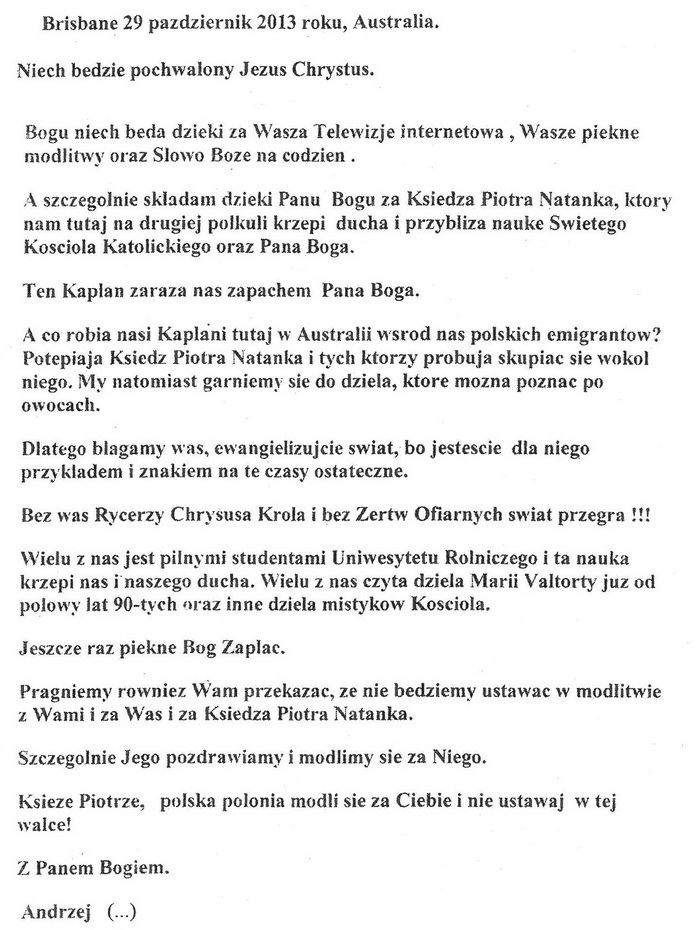 Brisbane 29 pazdziernik 2013 roku, Australia.

Niech bedzie pochwalony Jezus Chrystus.

Bogu niech beda dzieki za Wasza Telewizje internetowa , Wasze piekne modlitwy oraz Slowo Boze na codzien .

A szczegolnie skladam dzieki Panu Bogu za Ksiedza Piotra Natanka, ktory nam tutaj na drugiej polkuli krzepi ducha i przybliza nauke Swietego Kosciola Katolickiego oraz Pana Boga.

Ten Kaplan zaraza nas zapachem Pana Boga.

A co robia nasi Kaplani tutaj w Australii wsrod nas polskich emigrantow? Potepiaja Ksiedz Piotra Natanka i tych ktorzy probuja skupiac sie wokol niego. My natomiast garniemy sie do dziela, ktore mozna poznac po owocach.

Dlatego blagamy was, ewangielizujcie swiat, bo jestescie dla niego przykladem i znakiem na te czasy ostateczne.

Bez was Rycerzy Chrysusa Krola i bez Zertw Ofiarnych swiat przegra !!!

Wielu z nas jest pilnymi studentami Uniwesytetu Rolniczego i ta nauka krzepi nas i naszego ducha. Wielu z nas czyta dziela Marii Valtorty juz od polowy lat 90-tych oraz inne dziela mistykow Kosciola.

Jeszcze raz piekne Bog Zaplac.

Pragniemy rowniez Wam przekazac, ze nie bedziemy ustawac w modlitwie z Wami i za Was i za Ksiedza Piotra Natanka.

Szczegolnie Jego pozdrawiamy i modlimy sie za Niego.

Ksieze Piotrze, polska polonia modli sie za Ciebie i nie ustawaj w tej walce!

Z Panem Bogiem.

Andrzej (...)